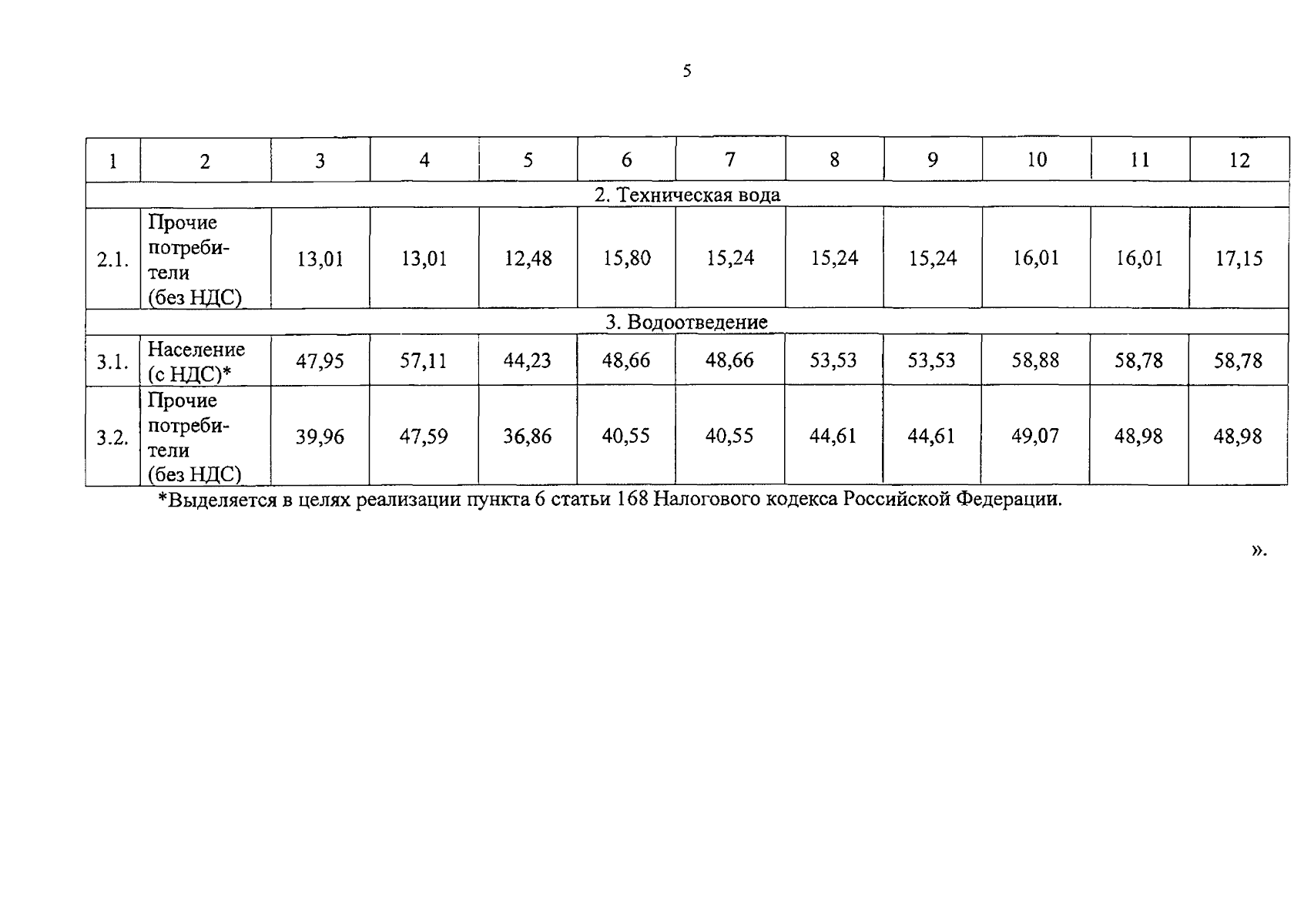 5

| 1 | 2 | 3 | 4 | 5 | 6 | 7 | 8 | 9 | 10 | 11 | 12 |
|---|---|---|---|---|---|---|---|---|---|---|---|
| 2. Техническая вода | | | | | | | | | | | |
| 2.1. | Прочие потребители (без НДС) | 13,01 | 13,01 | 12,48 | 15,80 | 15,24 | 15,24 | 15,24 | 16,01 | 16,01 | 17,15 |
| 3. Водоотведение | | | | | | | | | | | |
| 3.1. | Население (с НДС)* | 47,95 | 57,11 | 44,23 | 48,66 | 48,66 | 53,53 | 53,53 | 58,88 | 58,78 | 58,78 |
| 3.2. | Прочие потребители (без НДС) | 39,96 | 47,59 | 36,86 | 40,55 | 40,55 | 44,61 | 44,61 | 49,07 | 48,98 | 48,98 |

*Выделяется в целях реализации пункта 6 статьи 168 Налогового кодекса Российской Федерации.

».